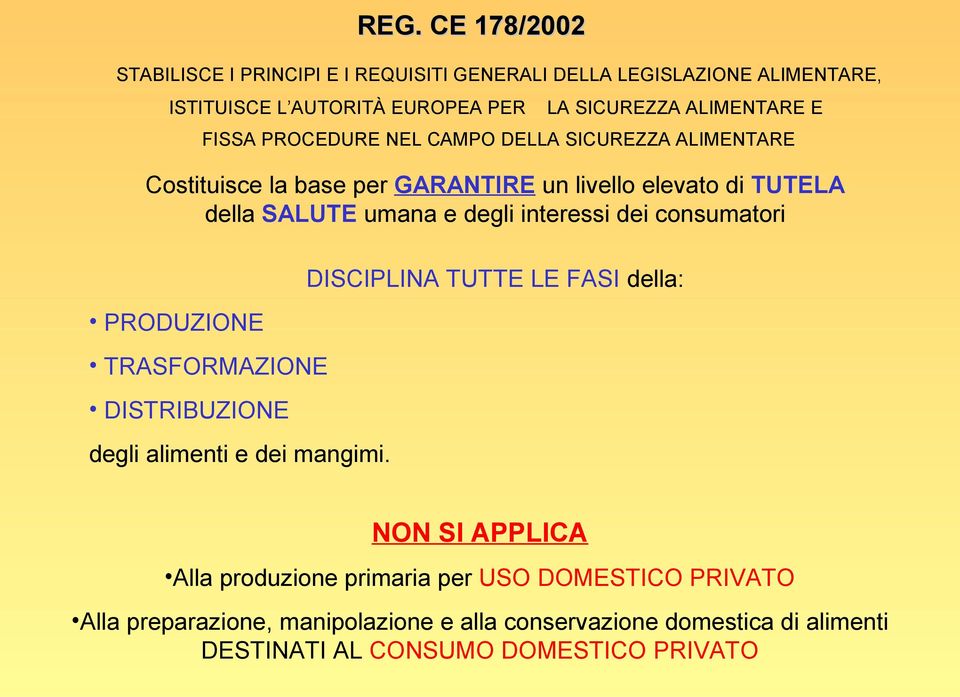 REG. CE 178/2002

STABILISCE I PRINCIPI E I REQUISITI GENERALI DELLA LEGISLAZIONE ALIMENTARE, ISTITUISCE L'AUTORITÀ EUROPEA PER LA SICUREZZA ALIMENTARE E FISSA PROCEDURE NEL CAMPO DELLA SICUREZZA ALIMENTARE

Costituisce la base per GARANTIRE un livello elevato di TUTELA della SALUTE umana e degli interessi dei consumatori

DISCIPLINA TUTTE LE FASI della:

• PRODUZIONE
• TRASFORMAZIONE
• DISTRIBUZIONE
degli alimenti e dei mangimi.

NON SI APPLICA

•Alla produzione primaria per USO DOMESTICO PRIVATO

•Alla preparazione, manipolazione e alla conservazione domestica di alimenti DESTINATI AL CONSUMO DOMESTICO PRIVATO